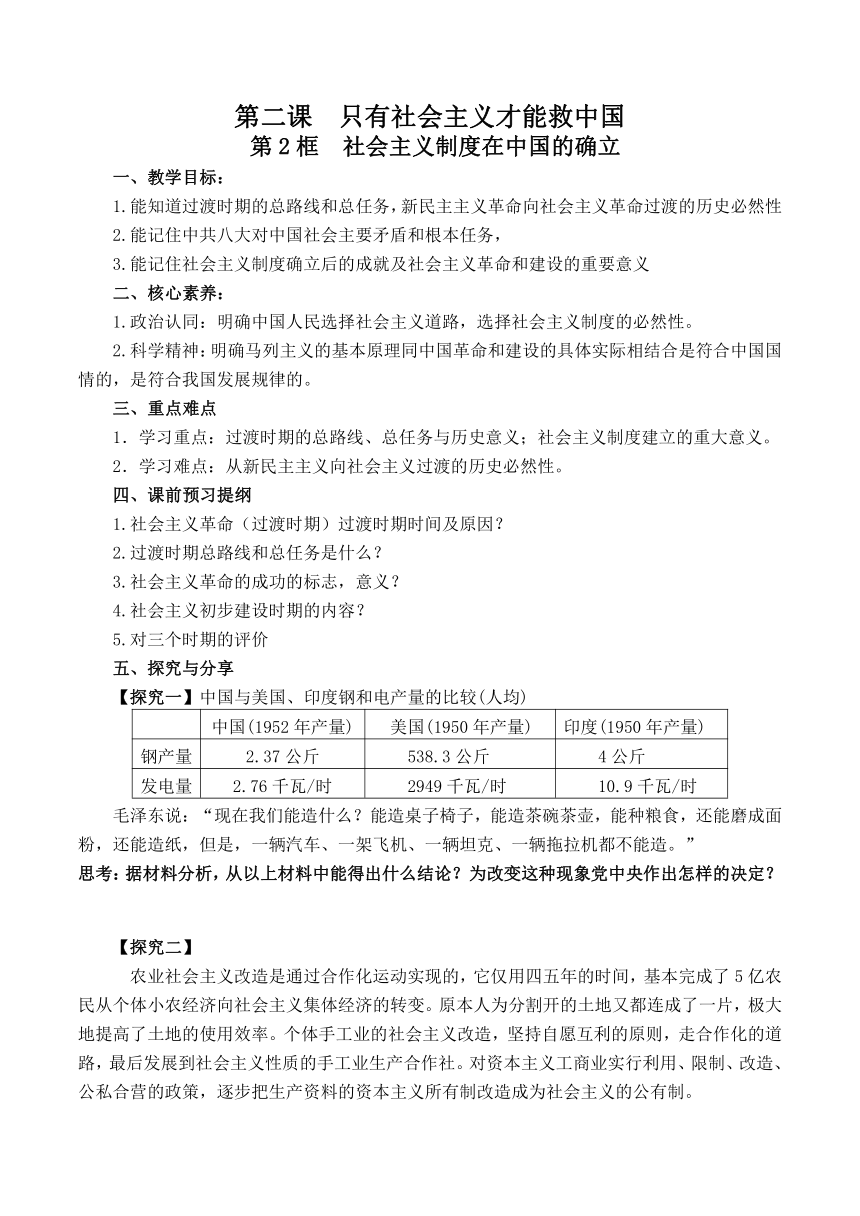 第二课　只有社会主义才能救中国
第2框　社会主义制度在中国的确立

一、教学目标：

1.能知道过渡时期的总路线和总任务，新民主主义革命向社会主义革命过渡的历史必然性

2.能记住中共八大对中国社会主要矛盾和根本任务，

3.能记住社会主义制度确立后的成就及社会主义革命和建设的重要意义

二、核心素养：

1.政治认同：明确中国人民选择社会主义道路，选择社会主义制度的必然性。

2.科学精神：明确马列主义的基本原理同中国革命和建设的具体实际相结合是符合中国国情的，是符合我国发展规律的。

三、重点难点

1．学习重点：过渡时期的总路线、总任务与历史意义；社会主义制度建立的重大意义。

2．学习难点：从新民主主义向社会主义过渡的历史必然性。

四、课前预习提纲

1.社会主义革命（过渡时期）过渡时期时间及原因？

2.过渡时期总路线和总任务是什么？

3.社会主义革命的成功的标志，意义？

4.社会主义初步建设时期的内容？

5.对三个时期的评价

五、探究与分享

【探究一】中国与美国、印度钢和电产量的比较(人均)

| | 中国(1952年产量) | 美国(1950年产量) | 印度(1950年产量) |
|---|---|---|---|
| 钢产量 | 2.37公斤 | 538.3公斤 | 4公斤 |
| 发电量 | 2.76千瓦/时 | 2949千瓦/时 | 10.9千瓦/时 |

毛泽东说：“现在我们能造什么？能造桌子椅子，能造茶碗茶壶，能种粮食，还能磨成面粉，还能造纸，但是，一辆汽车、一架飞机、一辆坦克、一辆拖拉机都不能造。”

思考：据材料分析，从以上材料中能得出什么结论？为改变这种现象党中央作出怎样的决定？

【探究二】

农业社会主义改造是通过合作化运动实现的，它仅用四五年的时间，基本完成了5亿农民从个体小农经济向社会主义集体经济的转变。原本人为分割开的土地又都连成了一片，极大地提高了土地的使用效率。个体手工业的社会主义改造，坚持自愿互利的原则，走合作化的道路，最后发展到社会主义性质的手工业生产合作社。对资本主义工商业实行利用、限制、改造、公私合营的政策，逐步把生产资料的资本主义所有制改造成为社会主义的公有制。